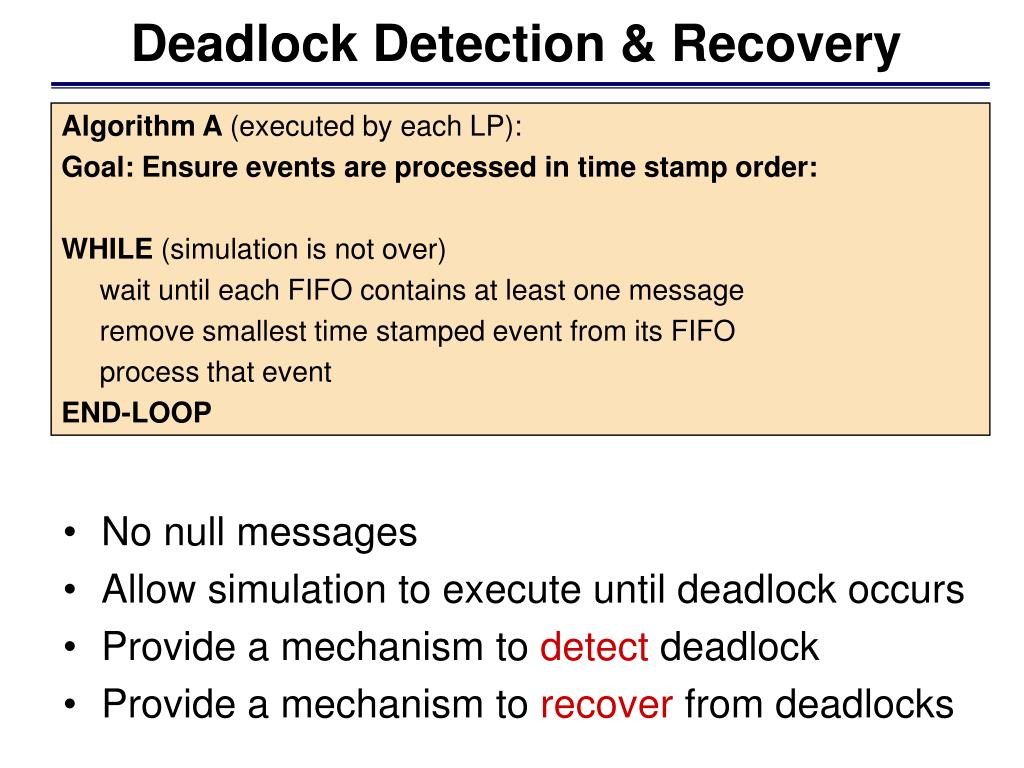 Deadlock Detection & Recovery

Algorithm A (executed by each LP):
Goal: Ensure events are processed in time stamp order:

WHILE (simulation is not over)
wait until each FIFO contains at least one message
remove smallest time stamped event from its FIFO
process that event
END-LOOP

• No null messages
• Allow simulation to execute until deadlock occurs
• Provide a mechanism to detect deadlock
• Provide a mechanism to recover from deadlocks